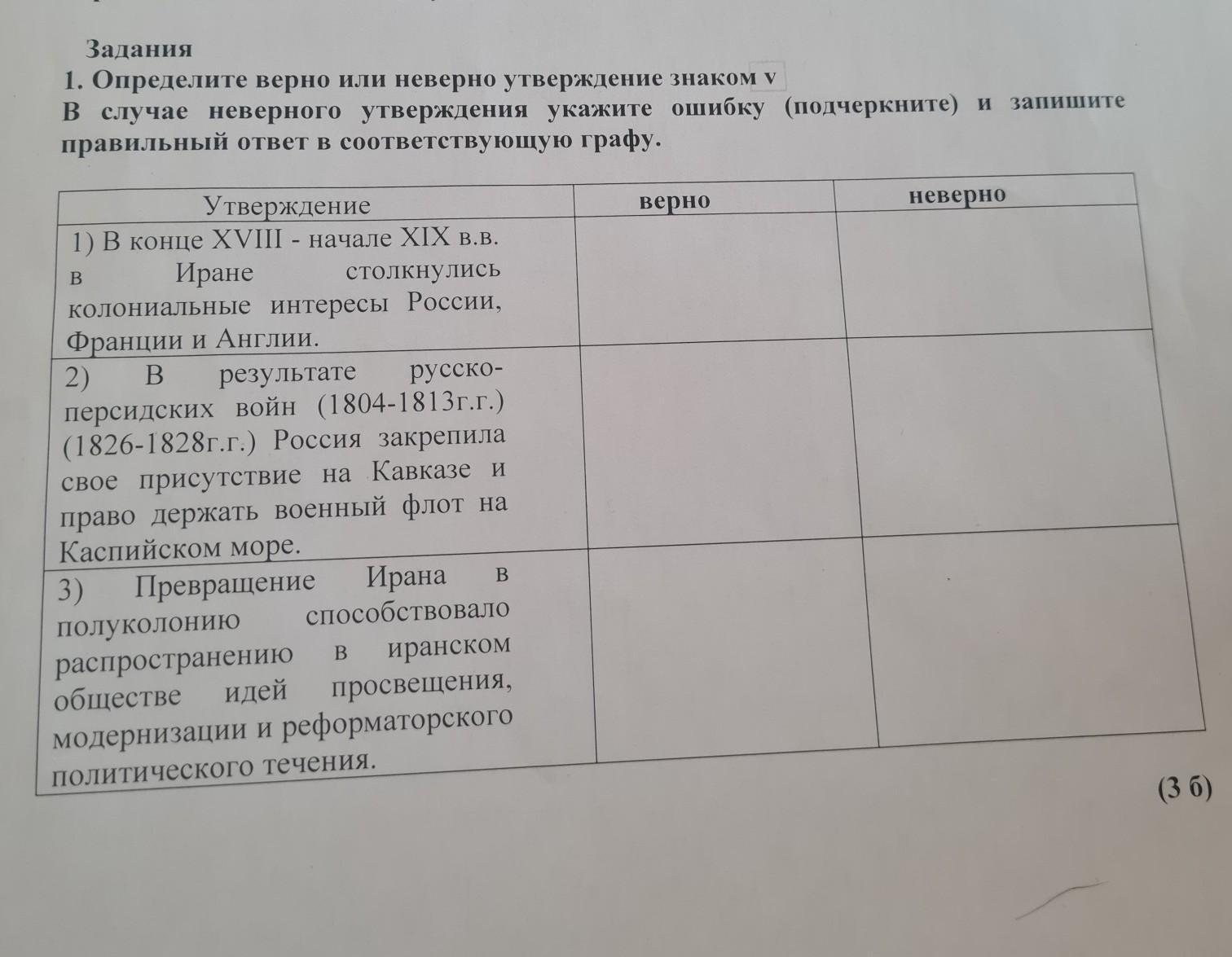 Задания

1. Определите верно или неверно утверждение знаком v

В случае неверного утверждения укажите ошибку (подчеркните) и запишите правильный ответ в соответствующую графу.

| Утверждение | верно | неверно |
|---|---|---|
| 1) В конце XVIII - начале XIX в.в. в Иране столкнулись колониальные интересы России, Франции и Англии. | | |
| 2) В результате русско-персидских войн (1804-1813г.г.) (1826-1828г.г.) Россия закрепила свое присутствие на Кавказе и право держать военный флот на Каспийском море. | | |
| 3) Превращение Ирана в полуколонию способствовало распространению в иранском обществе идей просвещения, модернизации и реформаторского политического течения. | | |

(3 б)